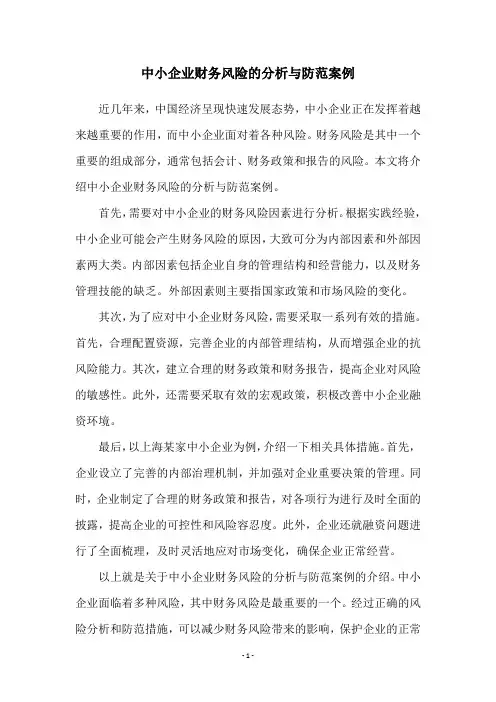 中小企业财务风险的分析与防范案例

近几年来，中国经济呈现快速发展态势，中小企业正在发挥着越来越重要的作用，而中小企业面对着各种风险。财务风险是其中一个重要的组成部分，通常包括会计、财务政策和报告的风险。本文将介绍中小企业财务风险的分析与防范案例。

首先，需要对中小企业的财务风险因素进行分析。根据实践经验，中小企业可能会产生财务风险的原因，大致可分为内部因素和外部因素两大类。内部因素包括企业自身的管理结构和经营能力，以及财务管理技能的缺乏。外部因素则主要指国家政策和市场风险的变化。

其次，为了应对中小企业财务风险，需要采取一系列有效的措施。首先，合理配置资源，完善企业的内部管理结构，从而增强企业的抗风险能力。其次，建立合理的财务政策和财务报告，提高企业对风险的敏感性。此外，还需要采取有效的宏观政策，积极改善中小企业融资环境。

最后，以上海某家中小企业为例，介绍一下相关具体措施。首先，企业设立了完善的内部治理机制，并加强对企业重要决策的管理。同时，企业制定了合理的财务政策和报告，对各项行为进行及时全面的披露，提高企业的可控性和风险容忍度。此外，企业还就融资问题进行了全面梳理，及时灵活地应对市场变化，确保企业正常经营。

以上就是关于中小企业财务风险的分析与防范案例的介绍。中小企业面临着多种风险，其中财务风险是最重要的一个。经过正确的风险分析和防范措施，可以减少财务风险带来的影响，保护企业的正常

- 1 -